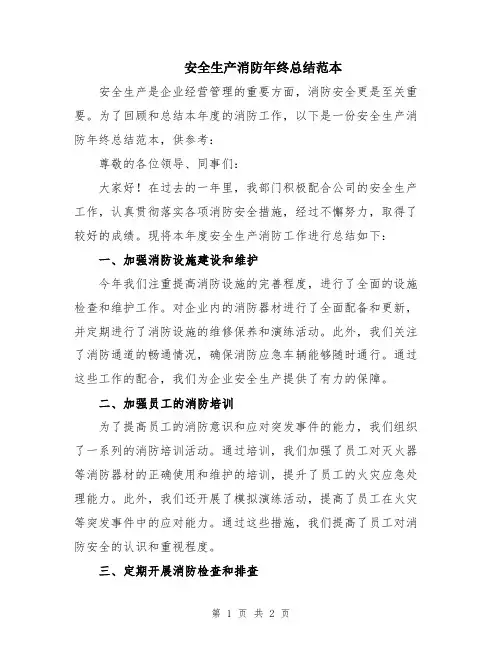 安全生产消防年终总结范本

安全生产是企业经营管理的重要方面，消防安全更是至关重要。为了回顾和总结本年度的消防工作，以下是一份安全生产消防年终总结范本，供参考：

尊敬的各位领导、同事们：

大家好！在过去的一年里，我部门积极配合公司的安全生产工作，认真贯彻落实各项消防安全措施，经过不懈努力，取得了较好的成绩。现将本年度安全生产消防工作进行总结如下：

一、加强消防设施建设和维护

今年我们注重提高消防设施的完善程度，进行了全面的设施检查和维护工作。对企业内的消防器材进行了全面配备和更新，并定期进行了消防设施的维修保养和演练活动。此外，我们关注了消防通道的畅通情况，确保消防应急车辆能够随时通行。通过这些工作的配合，我们为企业安全生产提供了有力的保障。

二、加强员工的消防培训

为了提高员工的消防意识和应对突发事件的能力，我们组织了一系列的消防培训活动。通过培训，我们加强了员工对灭火器等消防器材的正确使用和维护的培训，提升了员工的火灾应急处理能力。此外，我们还开展了模拟演练活动，提高了员工在火灾等突发事件中的应对能力。通过这些措施，我们提高了员工对消防安全的认识和重视程度。

三、定期开展消防检查和排查

第 1 页 共 2 页